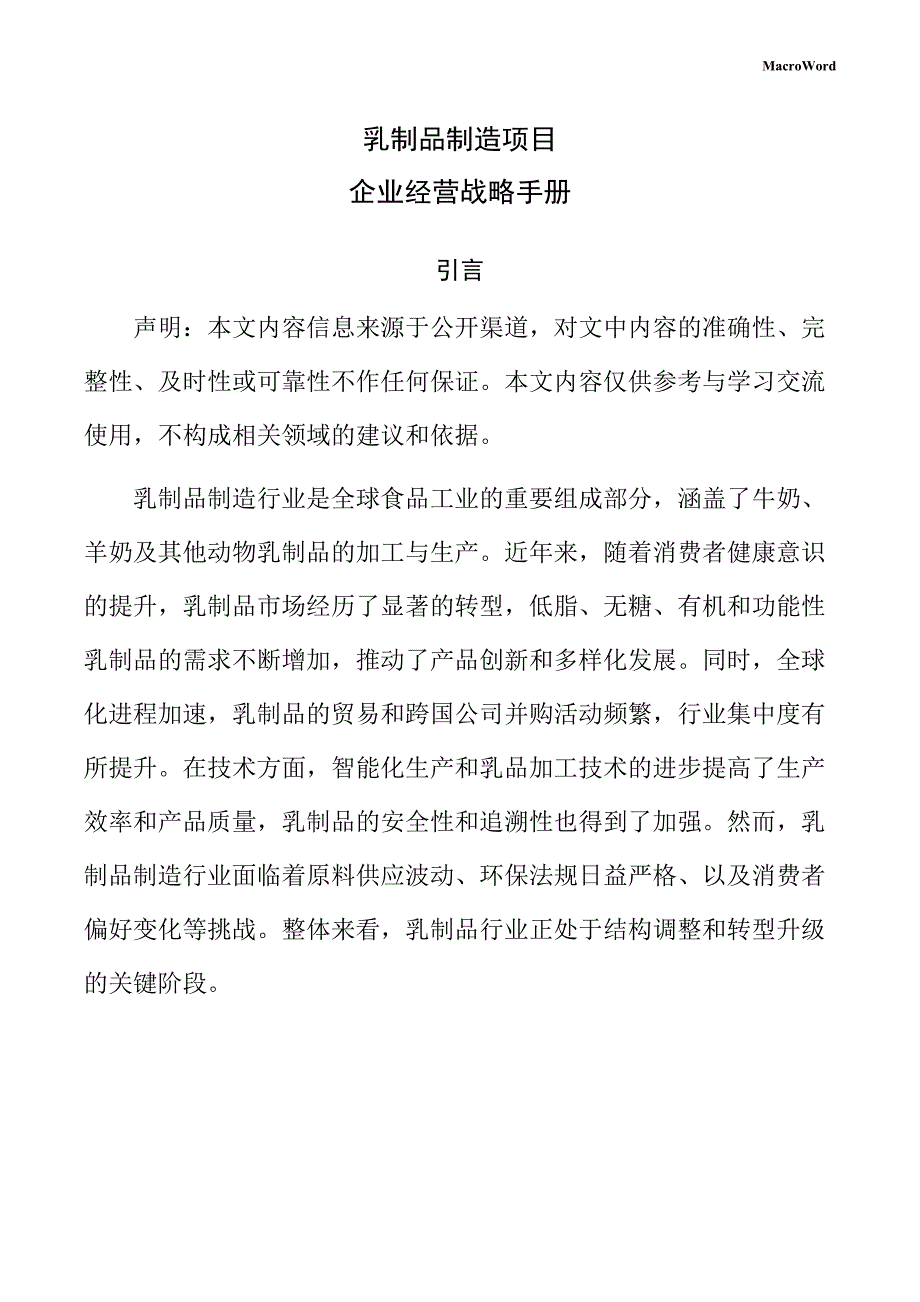 MacroWord

乳制品制造项目

企业经营战略手册

引言

声明：本文内容信息来源于公开渠道，对文中内容的准确性、完整性、及时性或可靠性不作任何保证。本文内容仅供参考与学习交流使用，不构成相关领域的建议和依据。

乳制品制造行业是全球食品工业的重要组成部分，涵盖了牛奶、羊奶及其他动物乳制品的加工与生产。近年来，随着消费者健康意识的提升，乳制品市场经历了显著的转型，低脂、无糖、有机和功能性乳制品的需求不断增加，推动了产品创新和多样化发展。同时，全球化进程加速，乳制品的贸易和跨国公司并购活动频繁，行业集中度有所提升。在技术方面，智能化生产和乳品加工技术的进步提高了生产效率和产品质量，乳制品的安全性和追溯性也得到了加强。然而，乳制品制造行业面临着原料供应波动、环保法规日益严格、以及消费者偏好变化等挑战。整体来看，乳制品行业正处于结构调整和转型升级的关键阶段。